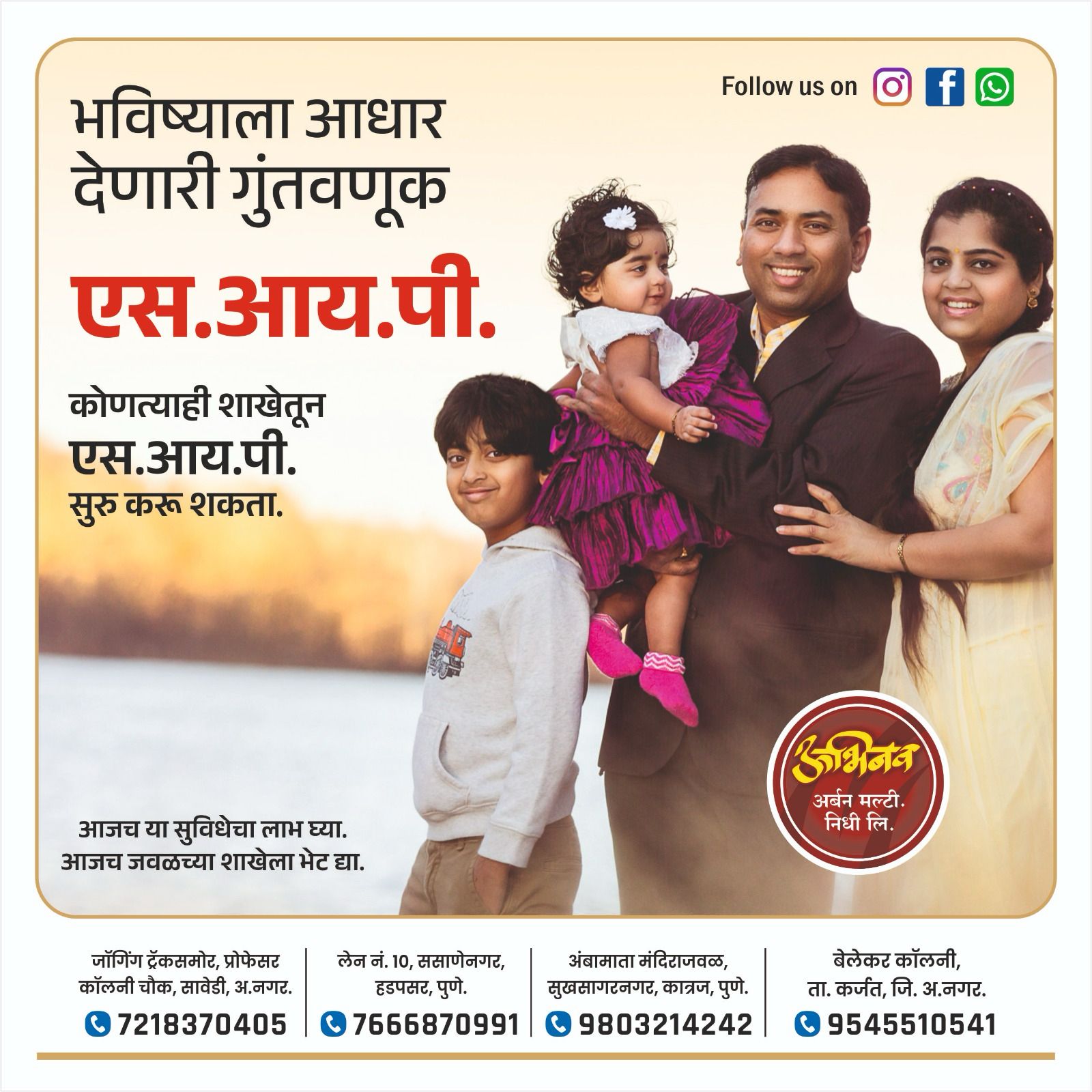 Follow us on

भविष्याला आधार
देणारी गुंतवणूक

एस.आय.पी.

कोणत्याही शाखेतून
एस.आय.पी.
सुरु करू शकता.

आजच या सुविधेचा लाभ घ्या.
आजच जवळच्या शाखेला भेट द्या.

अभिनव
अर्बन मल्टी.
निधी लि.

जॉगिंग ट्रॅकसमोर, प्रोफेसर
कॉलनी चौक, सावेडी, अ.नगर.
7218370405

लेन नं. 10, ससाणेनगर,
हडपसर, पुणे.
7666870991

अंबामाता मंदिराजवळ,
सुखसागरनगर, कात्रज, पुणे.
9803214242

बेलेकर कॉलनी,
ता. कर्जत, जि. अ.नगर.
9545510541